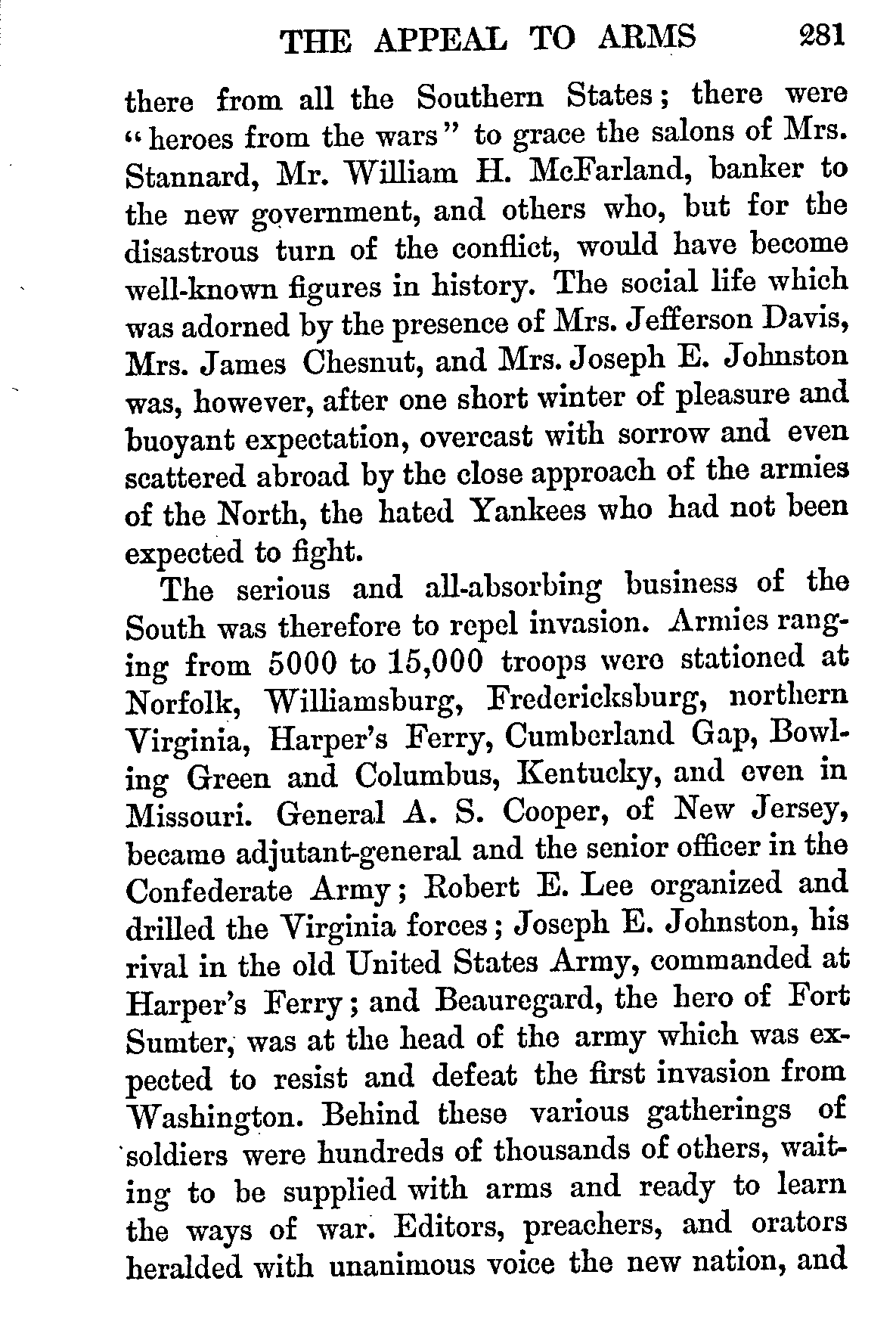 THE APPEAL TO ARMS 281

there from all the Southern States; there were "heroes from the wars" to grace the salons of Mrs. Stannard, Mr. William H. McFarland, banker to the new government, and others who, but for the disastrous turn of the conflict, would have become well-known figures in history. The social life which was adorned by the presence of Mrs. Jefferson Davis, Mrs. James Chesnut, and Mrs. Joseph E. Johnston was, however, after one short winter of pleasure and buoyant expectation, overcast with sorrow and even scattered abroad by the close approach of the armies of the North, the hated Yankees who had not been expected to fight.

The serious and all-absorbing business of the South was therefore to repel invasion. Armies ranging from 5000 to 15,000 troops were stationed at Norfolk, Williamsburg, Fredericksburg, northern Virginia, Harper's Ferry, Cumberland Gap, Bowling Green and Columbus, Kentucky, and even in Missouri. General A. S. Cooper, of New Jersey, became adjutant-general and the senior officer in the Confederate Army; Robert E. Lee organized and drilled the Virginia forces; Joseph E. Johnston, his rival in the old United States Army, commanded at Harper's Ferry; and Beauregard, the hero of Fort Sumter, was at the head of the army which was expected to resist and defeat the first invasion from Washington. Behind these various gatherings of soldiers were hundreds of thousands of others, waiting to be supplied with arms and ready to learn the ways of war. Editors, preachers, and orators heralded with unanimous voice the new nation, and